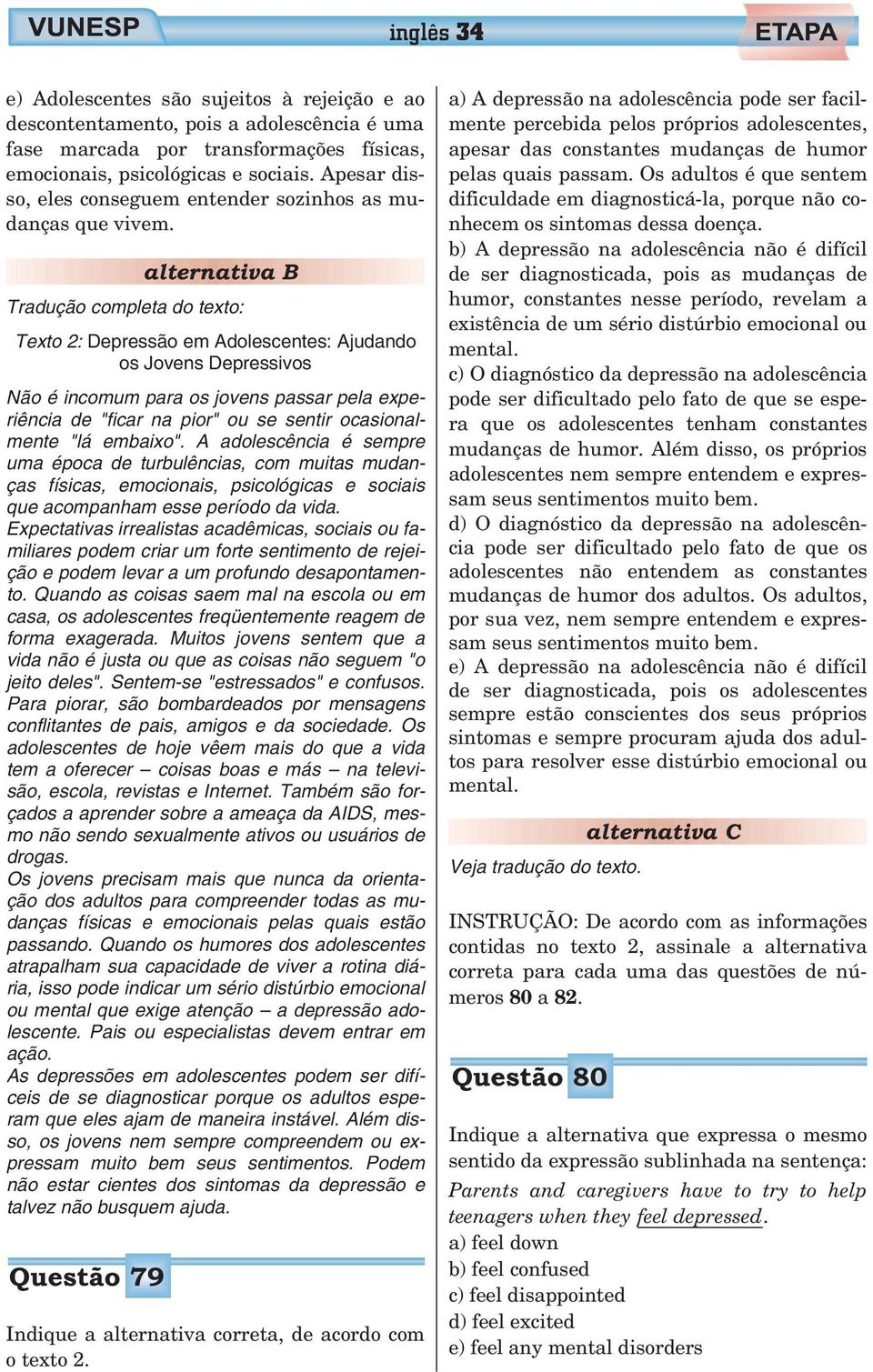 VUNESP inglês 34 ETAPA

e) Adolescentes são sujeitos à rejeição e ao descontentamento, pois a adolescência é uma fase marcada por transformações físicas, emocionais, psicológicas e sociais. Apesar disso, eles conseguem entender sozinhos as mudanças que vivem.

alternativa B

Tradução completa do texto:

Texto 2: Depressão em Adolescentes: Ajudando os Jovens Depressivos

Não é incomum para os jovens passar pela experiência de "ficar na pior" ou se sentir ocasionalmente "lá embaixo". A adolescência é sempre uma época de turbulências, com muitas mudanças físicas, emocionais, psicológicas e sociais que acompanham esse período da vida.
Expectativas irrealistas acadêmicas, sociais ou familiares podem criar um forte sentimento de rejeição e podem levar a um profundo desapontamento. Quando as coisas saem mal na escola ou em casa, os adolescentes freqüentemente reagem de forma exagerada. Muitos jovens sentem que a vida não é justa ou que as coisas não seguem "o jeito deles". Sentem-se "estressados" e confusos. Para piorar, são bombardeados por mensagens conflitantes de pais, amigos e da sociedade. Os adolescentes de hoje vêem mais do que a vida tem a oferecer – coisas boas e más – na televisão, escola, revistas e Internet. Também são forçados a aprender sobre a ameaça da AIDS, mesmo não sendo sexualmente ativos ou usuários de drogas.
Os jovens precisam mais que nunca da orientação dos adultos para compreender todas as mudanças físicas e emocionais pelas quais estão passando. Quando os humores dos adolescentes atrapalham sua capacidade de viver a rotina diária, isso pode indicar um sério distúrbio emocional ou mental que exige atenção – a depressão adolescente. Pais ou especialistas devem entrar em ação.
As depressões em adolescentes podem ser difíceis de se diagnosticar porque os adultos esperam que eles ajam de maneira instável. Além disso, os jovens nem sempre compreendem ou expressam muito bem seus sentimentos. Podem não estar cientes dos sintomas da depressão e talvez não busquem ajuda.

Questão 79

Indique a alternativa correta, de acordo com o texto 2.

a) A depressão na adolescência pode ser facilmente percebida pelos próprios adolescentes, apesar das constantes mudanças de humor pelas quais passam. Os adultos é que sentem dificuldade em diagnosticá-la, porque não conhecem os sintomas dessa doença.
b) A depressão na adolescência não é difícil de ser diagnosticada, pois as mudanças de humor, constantes nesse período, revelam a existência de um sério distúrbio emocional ou mental.
c) O diagnóstico da depressão na adolescência pode ser dificultado pelo fato de que se espera que os adolescentes tenham constantes mudanças de humor. Além disso, os próprios adolescentes nem sempre entendem e expressam seus sentimentos muito bem.
d) O diagnóstico da depressão na adolescência pode ser dificultado pelo fato de que os adolescentes não entendem as constantes mudanças de humor dos adultos. Os adultos, por sua vez, nem sempre entendem e expressam seus sentimentos muito bem.
e) A depressão na adolescência não é difícil de ser diagnosticada, pois os adolescentes sempre estão conscientes dos seus próprios sintomas e sempre procuram ajuda dos adultos para resolver esse distúrbio emocional ou mental.

alternativa C

Veja tradução do texto.

INSTRUÇÃO: De acordo com as informações contidas no texto 2, assinale a alternativa correta para cada uma das questões de números 80 a 82.

Questão 80

Indique a alternativa que expressa o mesmo sentido da expressão sublinhada na sentença:
Parents and caregivers have to try to help teenagers when they feel depressed.
a) feel down
b) feel confused
c) feel disappointed
d) feel excited
e) feel any mental disorders